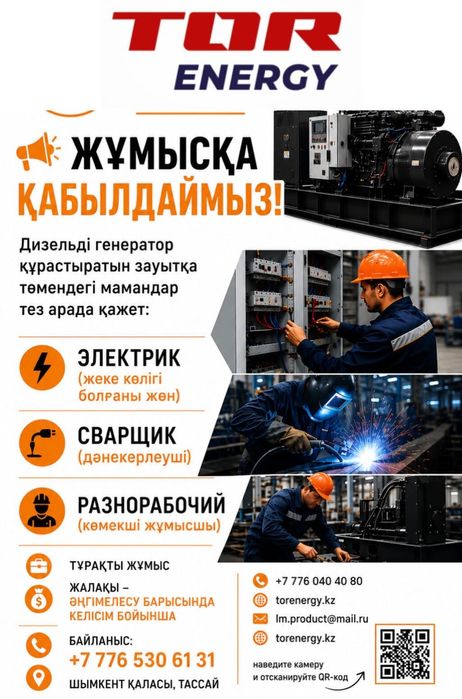 TOR
ENERGY

ЖҰМЫСҚА
ҚАБЫЛДАЙМЫЗ!

Дизельді генератор құрастыратын зауытқа төмендегі мамандар тез арада қажет:

ЭЛЕКТРИК
(жеке көлігі болғаны жөн)

СВАРЩИК
(дәнекерлеуші)

РАЗНОРАБОЧИЙ
(көмекші жұмысшы)

ТҰРАҚТЫ ЖҰМЫС

ЖАЛАҚЫ –
ӘҢГІМЕЛЕСУ БАРЫСЫНДА КЕЛІСІМ БОЙЫНША

БАЙЛАНЫС:
+7 776 530 61 31

ШЫМКЕНТ ҚАЛАСЫ, ТАССАЙ

+7 776 040 40 80
torenergy.kz
lm.product@mail.ru
torenergy.kz

наведите камеру
и отсканируйте QR-код